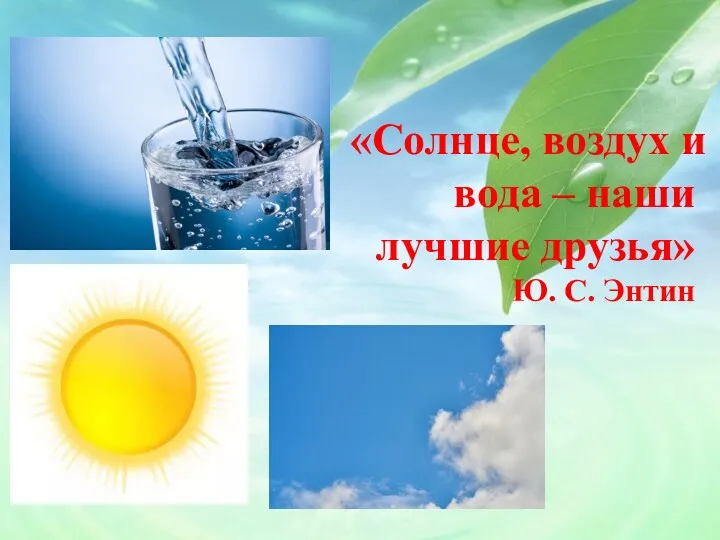 «Солнце, воздух и вода – наши лучшие друзья»
Ю. С. Энтин